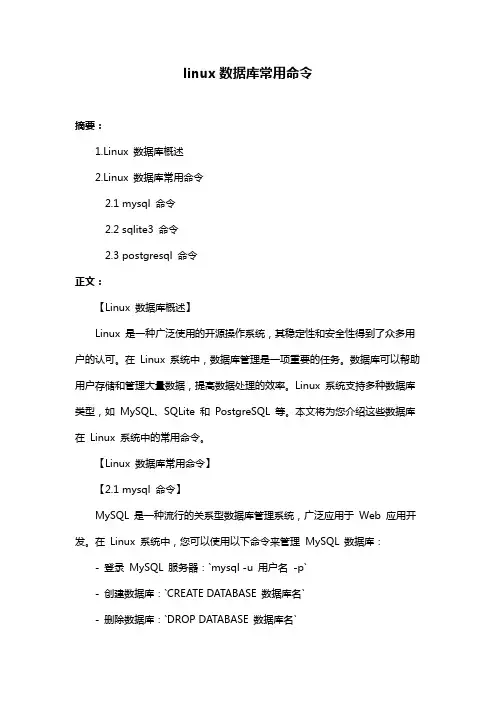 linux 数据库常用命令

摘要：

1.Linux 数据库概述

2.Linux 数据库常用命令

2.1 mysql 命令

2.2 sqlite3 命令

2.3 postgresql 命令

正文：

【Linux 数据库概述】

Linux 是一种广泛使用的开源操作系统，其稳定性和安全性得到了众多用户的认可。在 Linux 系统中，数据库管理是一项重要的任务。数据库可以帮助用户存储和管理大量数据，提高数据处理的效率。Linux 系统支持多种数据库类型，如 MySQL、SQLite 和 PostgreSQL 等。本文将为您介绍这些数据库在 Linux 系统中的常用命令。

【Linux 数据库常用命令】

【2.1 mysql 命令】

MySQL 是一种流行的关系型数据库管理系统，广泛应用于 Web 应用开发。在 Linux 系统中，您可以使用以下命令来管理 MySQL 数据库：

- 登录 MySQL 服务器：`mysql -u 用户名 -p`

- 创建数据库：`CREATE DATABASE 数据库名`

- 删除数据库：`DROP DATABASE 数据库名`